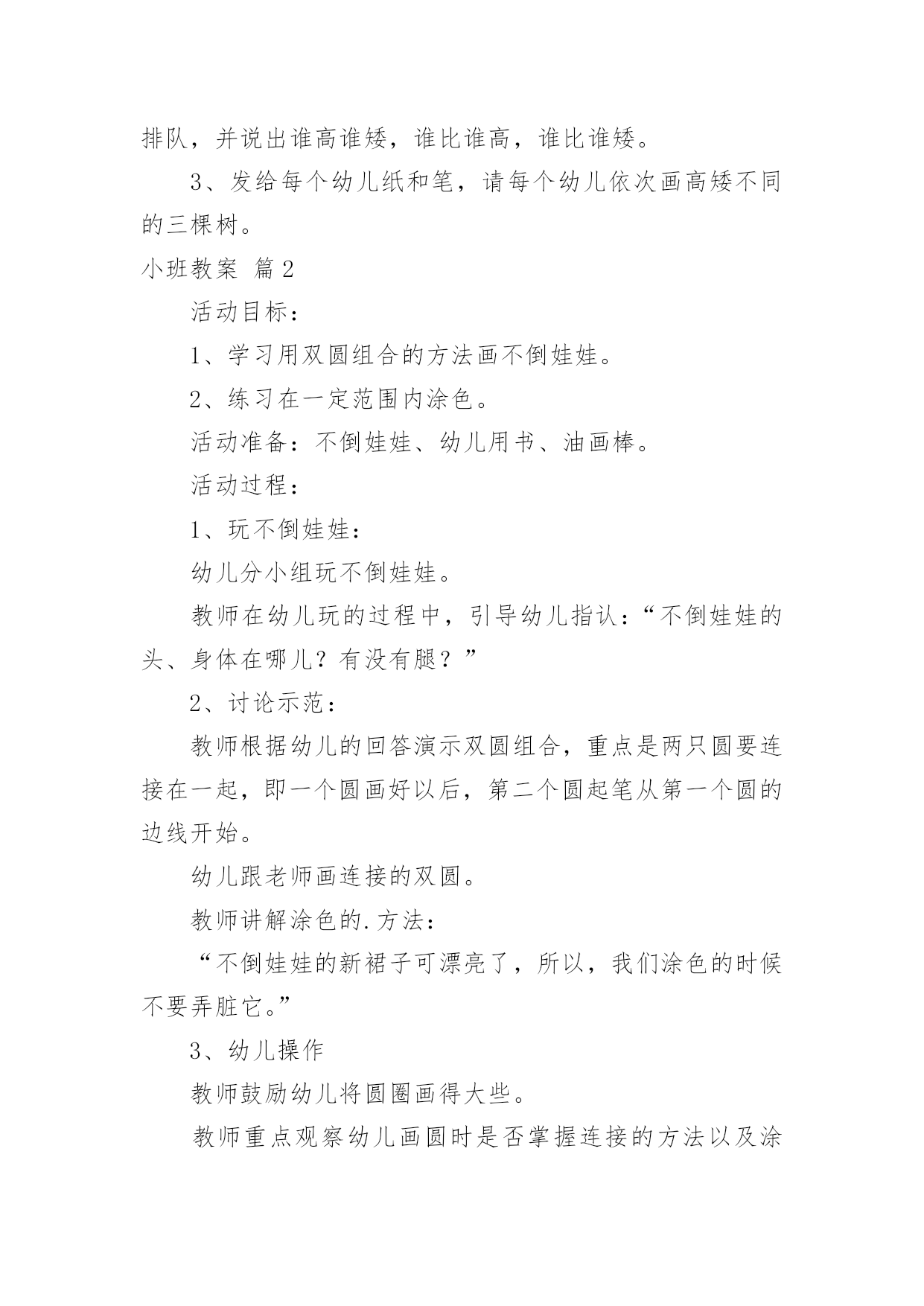 排队，并说出谁高谁矮，谁比谁高，谁比谁矮。

3、发给每个幼儿纸和笔，请每个幼儿依次画高矮不同的三棵树。

小班教案 篇2

活动目标：

1、学习用双圆组合的方法画不倒娃娃。

2、练习在一定范围内涂色。

活动准备：不倒娃娃、幼儿用书、油画棒。

活动过程：

1、玩不倒娃娃：

幼儿分小组玩不倒娃娃。

教师在幼儿玩的过程中，引导幼儿指认：“不倒娃娃的头、身体在哪儿？有没有腿？”

2、讨论示范：

教师根据幼儿的回答演示双圆组合，重点是两只圆要连接在一起，即一个圆画好以后，第二个圆起笔从第一个圆的边线开始。

幼儿跟老师画连接的双圆。

教师讲解涂色的.方法：

“不倒娃娃的新裙子可漂亮了，所以，我们涂色的时候不要弄脏它。”

3、幼儿操作

教师鼓励幼儿将圆圈画得大些。

教师重点观察幼儿画圆时是否掌握连接的方法以及涂